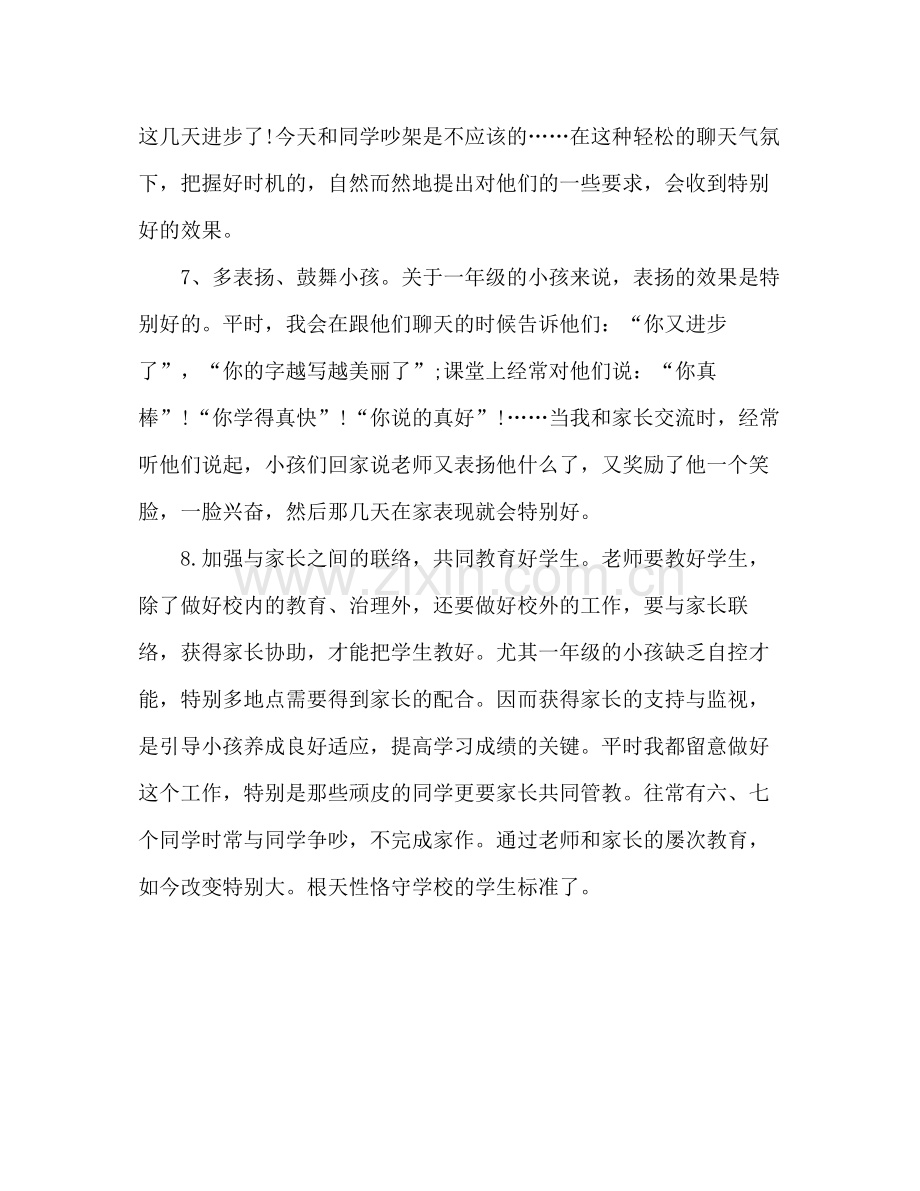 这几天进步了!今天和同学吵架是不应该的……在这种轻松的聊天气氛下，把握好时机的，自然而然地提出对他们的一些要求，会收到特别好的效果。

7、多表扬、鼓舞小孩。关于一年级的小孩来说，表扬的效果是特别好的。平时，我会在跟他们聊天的时候告诉他们：“你又进步了”，“你的字越写越美丽了”;课堂上经常对他们说：“你真棒”!“你学得真快”!“你说的真好”!……当我和家长交流时，经常听他们说起，小孩们回家说老师又表扬他什么了，又奖励了他一个笑脸，一脸兴奋，然后那几天在家表现就会特别好。

8.加强与家长之间的联络，共同教育好学生。老师要教好学生，除了做好校内的教育、治理外，还要做好校外的工作，要与家长联络，获得家长协助，才能把学生教好。尤其一年级的小孩缺乏自控才能，特别多地点需要得到家长的配合。因而获得家长的支持与监视，是引导小孩养成良好适应，提高学习成绩的关键。平时我都留意做好这个工作，特别是那些顽皮的同学更要家长共同管教。往常有六、七个同学时常与同学争吵，不完成家作。通过老师和家长的屡次教育，如今改变特别大。根天性恪守学校的学生标准了。

www.zixin.com.cn